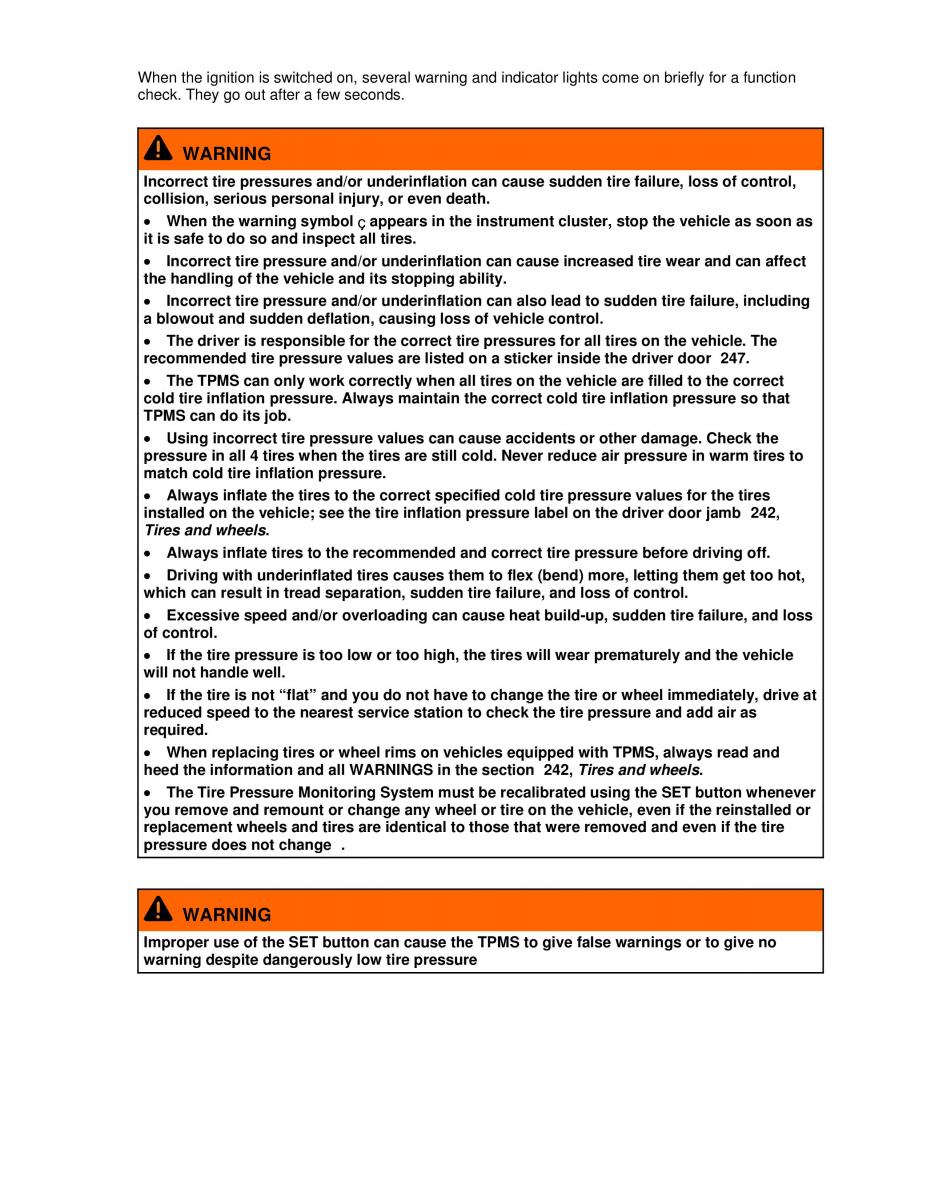 When the ignition is switched on, several warning and indicator lights come on briefly for a function check. They go out after a few seconds.

WARNING

Incorrect tire pressures and/or underinflation can cause sudden tire failure, loss of control, collision, serious personal injury, or even death.

• When the warning symbol ç appears in the instrument cluster, stop the vehicle as soon as it is safe to do so and inspect all tires.

• Incorrect tire pressure and/or underinflation can cause increased tire wear and can affect the handling of the vehicle and its stopping ability.

• Incorrect tire pressure and/or underinflation can also lead to sudden tire failure, including a blowout and sudden deflation, causing loss of vehicle control.

• The driver is responsible for the correct tire pressures for all tires on the vehicle. The recommended tire pressure values are listed on a sticker inside the driver door 247.

• The TPMS can only work correctly when all tires on the vehicle are filled to the correct cold tire inflation pressure. Always maintain the correct cold tire inflation pressure so that TPMS can do its job.

• Using incorrect tire pressure values can cause accidents or other damage. Check the pressure in all 4 tires when the tires are still cold. Never reduce air pressure in warm tires to match cold tire inflation pressure.

• Always inflate the tires to the correct specified cold tire pressure values for the tires installed on the vehicle; see the tire inflation pressure label on the driver door jamb 242, Tires and wheels.

• Always inflate tires to the recommended and correct tire pressure before driving off.

• Driving with underinflated tires causes them to flex (bend) more, letting them get too hot, which can result in tread separation, sudden tire failure, and loss of control.

• Excessive speed and/or overloading can cause heat build-up, sudden tire failure, and loss of control.

• If the tire pressure is too low or too high, the tires will wear prematurely and the vehicle will not handle well.

• If the tire is not “flat” and you do not have to change the tire or wheel immediately, drive at reduced speed to the nearest service station to check the tire pressure and add air as required.

• When replacing tires or wheel rims on vehicles equipped with TPMS, always read and heed the information and all WARNINGS in the section 242, Tires and wheels.

• The Tire Pressure Monitoring System must be recalibrated using the SET button whenever you remove and remount or change any wheel or tire on the vehicle, even if the reinstalled or replacement wheels and tires are identical to those that were removed and even if the tire pressure does not change .

WARNING

Improper use of the SET button can cause the TPMS to give false warnings or to give no warning despite dangerously low tire pressure